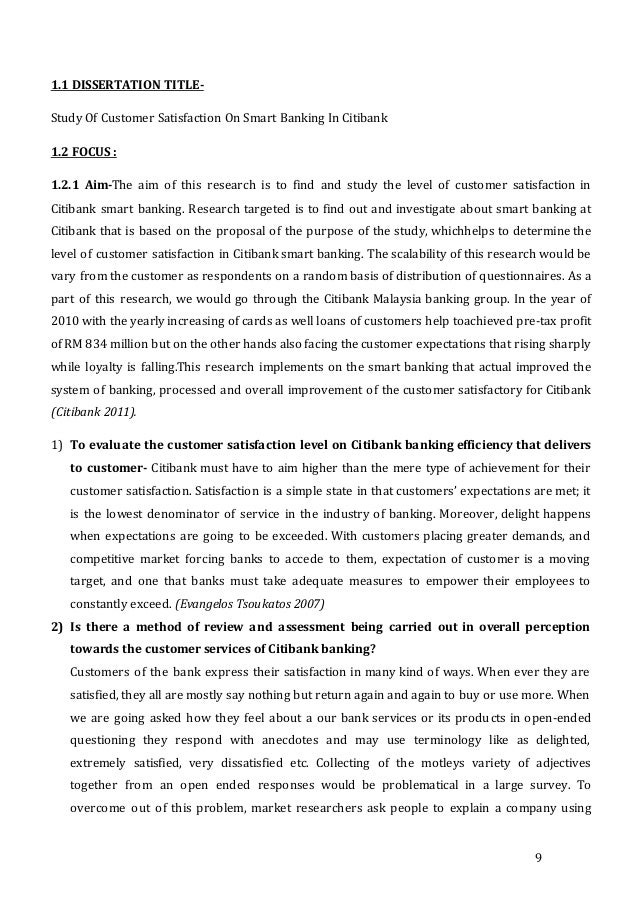 1.1 DISSERTATION TITLE-

Study Of Customer Satisfaction On Smart Banking In Citibank

1.2 FOCUS :

1.2.1 Aim-The aim of this research is to find and study the level of customer satisfaction in Citibank smart banking. Research targeted is to find out and investigate about smart banking at Citibank that is based on the proposal of the purpose of the study, whichhelps to determine the level of customer satisfaction in Citibank smart banking. The scalability of this research would be vary from the customer as respondents on a random basis of distribution of questionnaires. As a part of this research, we would go through the Citibank Malaysia banking group. In the year of 2010 with the yearly increasing of cards as well loans of customers help toachieved pre-tax profit of RM 834 million but on the other hands also facing the customer expectations that rising sharply while loyalty is falling.This research implements on the smart banking that actual improved the system of banking, processed and overall improvement of the customer satisfactory for Citibank (Citibank 2011).

1) To evaluate the customer satisfaction level on Citibank banking efficiency that delivers to customer- Citibank must have to aim higher than the mere type of achievement for their customer satisfaction. Satisfaction is a simple state in that customers' expectations are met; it is the lowest denominator of service in the industry of banking. Moreover, delight happens when expectations are going to be exceeded. With customers placing greater demands, and competitive market forcing banks to accede to them, expectation of customer is a moving target, and one that banks must take adequate measures to empower their employees to constantly exceed. (Evangelos Tsoukatos 2007)

2) Is there a method of review and assessment being carried out in overall perception towards the customer services of Citibank banking?
Customers of the bank express their satisfaction in many kind of ways. When ever they are satisfied, they all are mostly say nothing but return again and again to buy or use more. When we are going asked how they feel about a our bank services or its products in open-ended questioning they respond with anecdotes and may use terminology like as delighted, extremely satisfied, very dissatisfied etc. Collecting of the motleys variety of adjectives together from an open ended responses would be problematical in a large survey. To overcome out of this problem, market researchers ask people to explain a company using

9